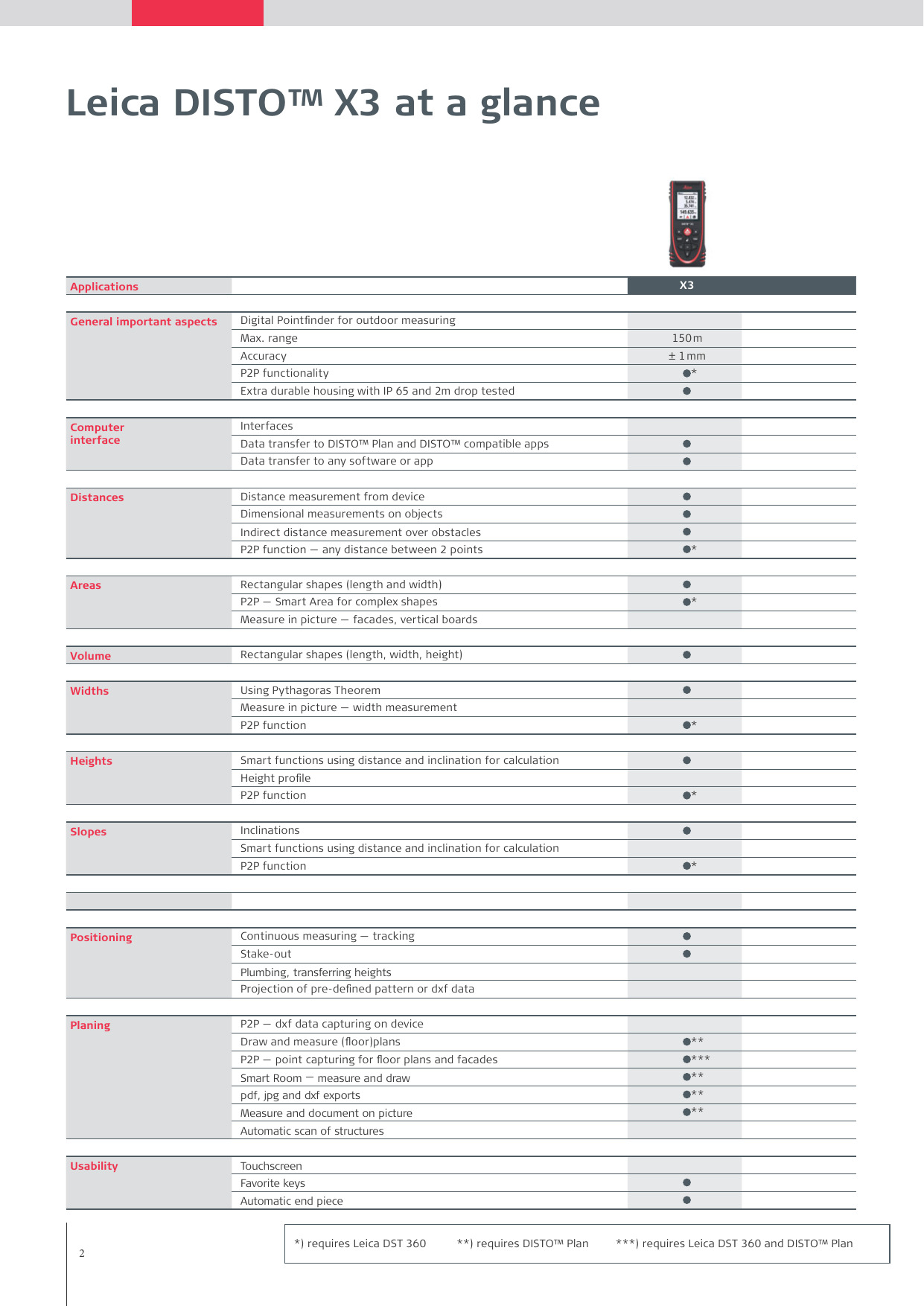 Leica DISTO™ X3 at a glance

| Applications | | X3 |
|---|---|---|
| General important aspects | Digital Pointfinder for outdoor measuring | |
| | Max. range | 150 m |
| | Accuracy | ± 1 mm |
| | P2P functionality | ●* |
| | Extra durable housing with IP 65 and 2m drop tested | ● |
| Computer interface | Interfaces | |
| | Data transfer to DISTO™ Plan and DISTO™ compatible apps | ● |
| | Data transfer to any software or app | ● |
| Distances | Distance measurement from device | ● |
| | Dimensional measurements on objects | ● |
| | Indirect distance measurement over obstacles | ● |
| | P2P function – any distance between 2 points | ●* |
| Areas | Rectangular shapes (length and width) | ● |
| | P2P – Smart Area for complex shapes | ●* |
| | Measure in picture – facades, vertical boards | |
| Volume | Rectangular shapes (length, width, height) | ● |
| Widths | Using Pythagoras Theorem | ● |
| | Measure in picture – width measurement | |
| | P2P function | ●* |
| Heights | Smart functions using distance and inclination for calculation | ● |
| | Height profile | |
| | P2P function | ●* |
| Slopes | Inclinations | ● |
| | Smart functions using distance and inclination for calculation | |
| | P2P function | ●* |
| Positioning | Continuous measuring – tracking | ● |
| | Stake-out | ● |
| | Plumbing, transferring heights | |
| | Projection of pre-defined pattern or dxf data | |
| Planing | P2P – dxf data capturing on device | |
| | Draw and measure (floor)plans | ●** |
| | P2P – point capturing for floor plans and facades | ●*** |
| | Smart Room – measure and draw | ●** |
| | pdf, jpg and dxf exports | ●** |
| | Measure and document on picture | ●** |
| | Automatic scan of structures | |
| Usability | Touchscreen | |
| | Favorite keys | ● |
| | Automatic end piece | ● |

2

*) requires Leica DST 360 **) requires DISTO™ Plan ***) requires Leica DST 360 and DISTO™ Plan